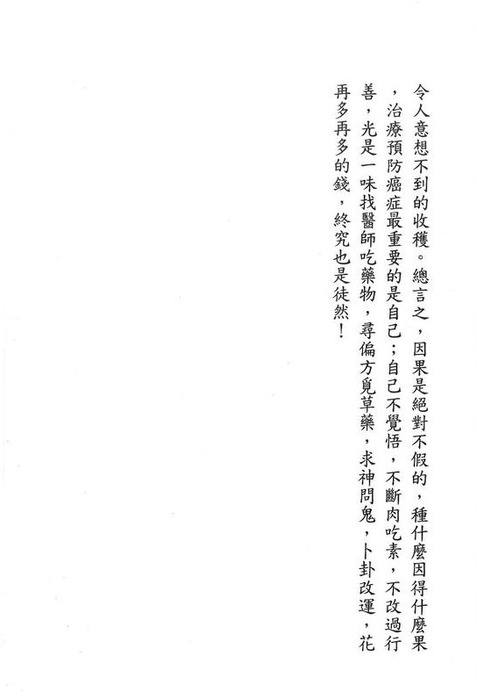 令人意想不到的收穫。總言之，因果是絕對不假的，種什麼因得什麼果，治療預防癌症最重要的是自己；自己不覺悟，不斷肉吃素，不改過行善，光是一味找醫師吃藥物，尋偏方覓草藥，求神問鬼，卜卦改運，花再多再多的錢，終究也是徒然！